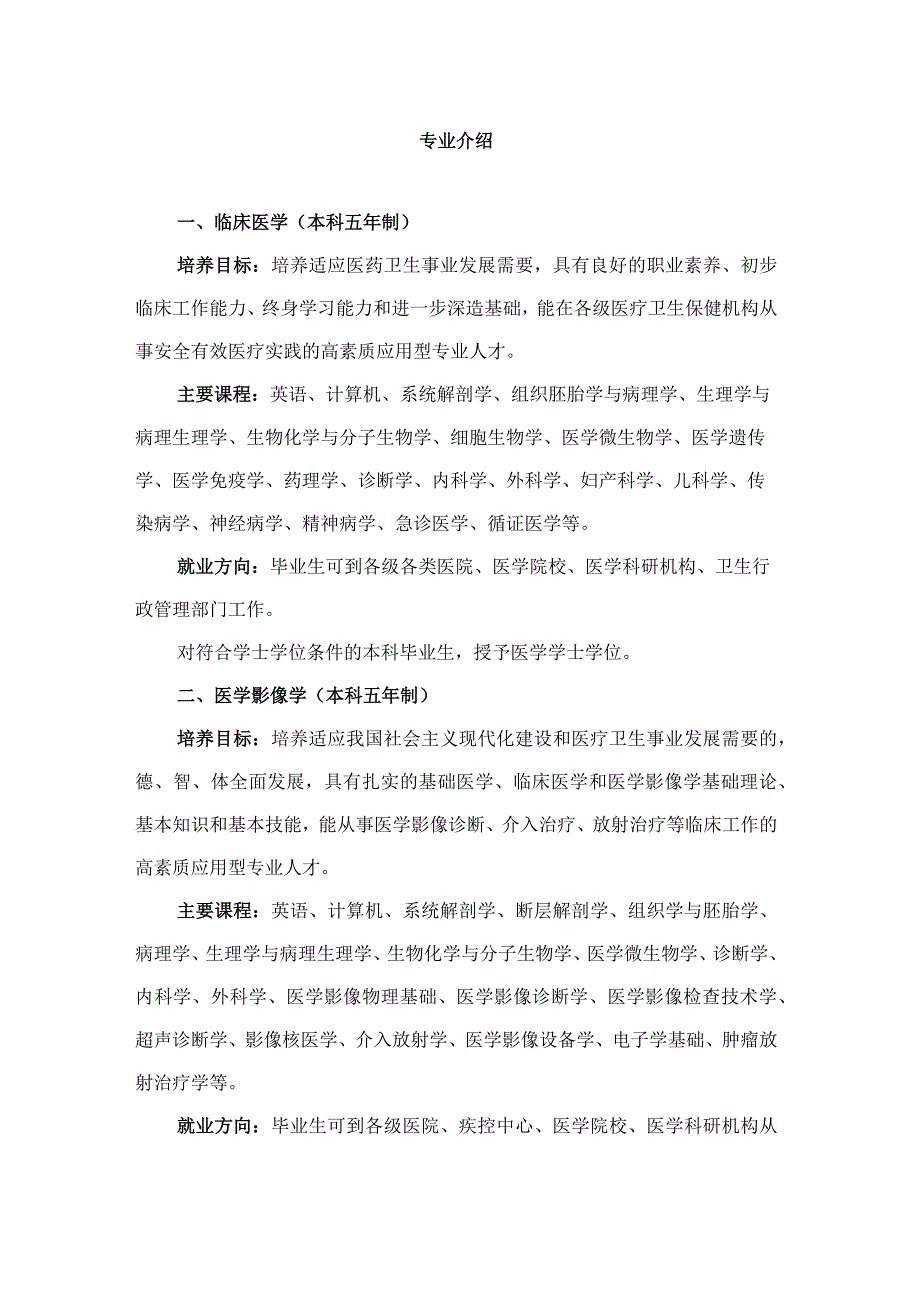 专业介绍

一、临床医学（本科五年制）

培养目标：培养适应医药卫生事业发展需要，具有良好的职业素养、初步临床工作能力、终身学习能力和进一步深造基础，能在各级医疗卫生保健机构从事安全有效医疗实践的高素质应用型专业人才。

主要课程：英语、计算机、系统解剖学、组织胚胎学与病理学、生理学与病理生理学、生物化学与分子生物学、细胞生物学、医学微生物学、医学遗传学、医学免疫学、药理学、诊断学、内科学、外科学、妇产科学、儿科学、传染病学、神经病学、精神病学、急诊医学、循证医学等。

就业方向：毕业生可到各级各类医院、医学院校、医学科研机构、卫生行政管理部门工作。

对符合学士学位条件的本科毕业生，授予医学学士学位。

二、医学影像学（本科五年制）

培养目标：培养适应我国社会主义现代化建设和医疗卫生事业发展需要的，德、智、体全面发展，具有扎实的基础医学、临床医学和医学影像学基础理论、基本知识和基本技能，能从事医学影像诊断、介入治疗、放射治疗等临床工作的高素质应用型专业人才。

主要课程：英语、计算机、系统解剖学、断层解剖学、组织学与胚胎学、病理学、生理学与病理生理学、生物化学与分子生物学、医学微生物学、诊断学、内科学、外科学、医学影像物理基础、医学影像诊断学、医学影像检查技术学、超声诊断学、影像核医学、介入放射学、医学影像设备学、电子学基础、肿瘤放射治疗学等。

就业方向：毕业生可到各级医院、疾控中心、医学院校、医学科研机构从